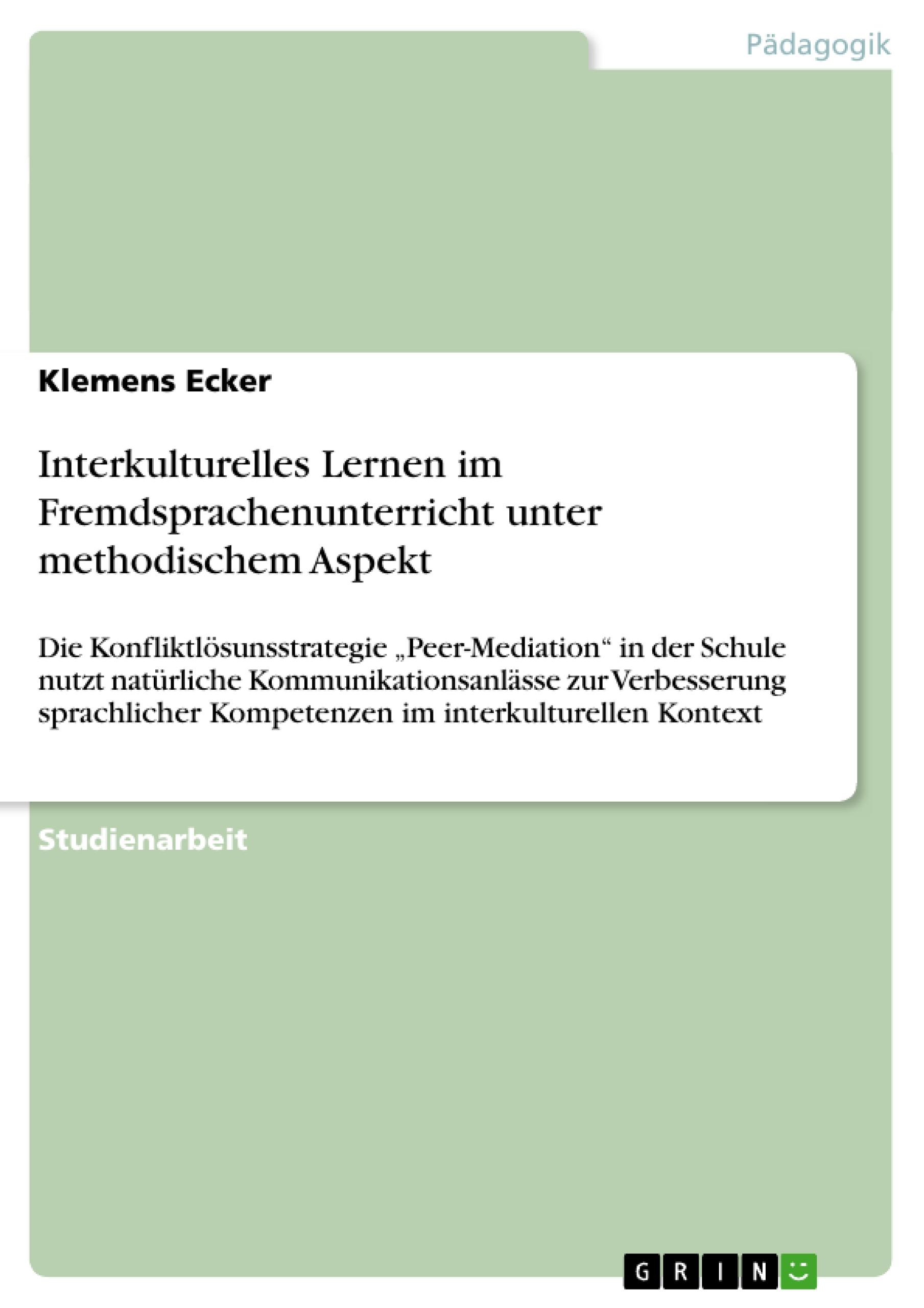 Pädagogik

Klemens Ecker

Interkulturelles Lernen im Fremdsprachenunterricht unter methodischem Aspekt

Die Konfliktlösunsstrategie „Peer-Mediation“ in der Schule nutzt natürliche Kommunikationsanlässe zur Verbesserung sprachlicher Kompetenzen im interkulturellen Kontext

Studienarbeit

GRIN